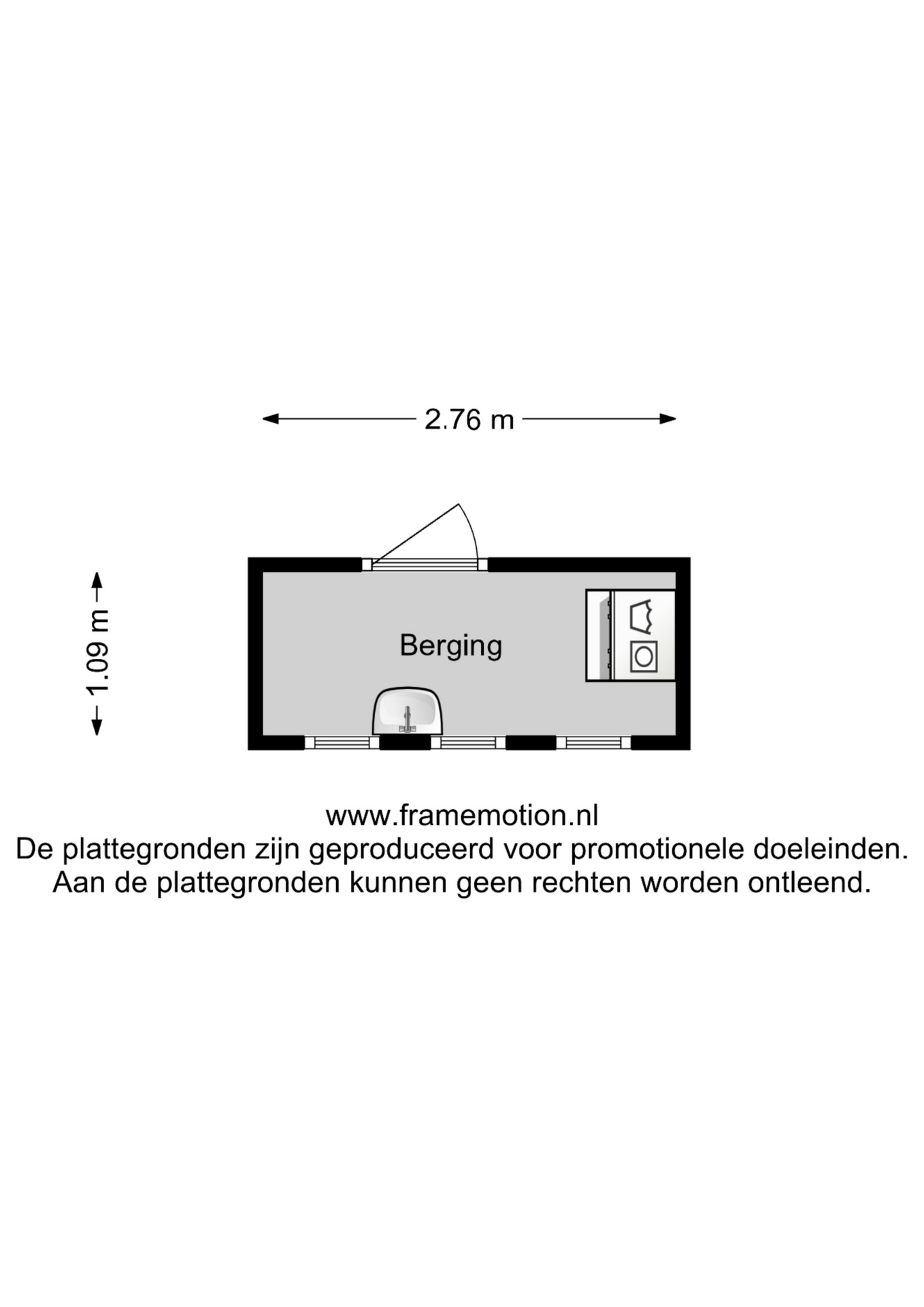 2.76 m

1.09 m

Berging

www.framemotion.nl
De plattegronden zijn geproduceerd voor promotionele doeleinden.
Aan de plattegronden kunnen geen rechten worden ontleend.